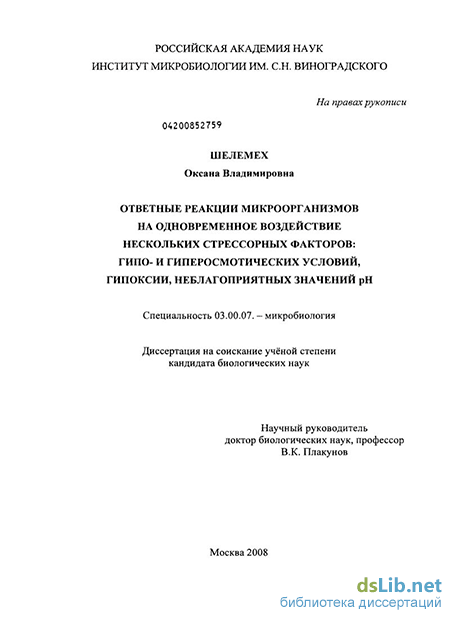 РОССИЙСКАЯ АКАДЕМИЯ НАУК
ИНСТИТУТ МИКРОБИОЛОГИИ ИМ. С.Н. ВИНОГРАДСКОГО

На правах рукописи

04200852759

ШЕЛЕМЕХ
Оксана Владимировна

ОТВЕТНЫЕ РЕАКЦИИ МИКРООРГАНИЗМОВ НА ОДНОВРЕМЕННОЕ ВОЗДЕЙСТВИЕ НЕСКОЛЬКИХ СТРЕССОРНЫХ ФАКТОРОВ: ГИПО- И ГИПЕРОСМОТИЧЕСКИХ УСЛОВИЙ, ГИПОКСИИ, НЕБЛАГОПРИЯТНЫХ ЗНАЧЕНИЙ pH

Специальность 03.00.07. – микробиология

Диссертация на соискание учёной степени кандидата биологических наук

Научный руководитель
доктор биологических наук, профессор
В.К. Плакунов

Москва 2008

dsLib.net
библиотека диссертаций